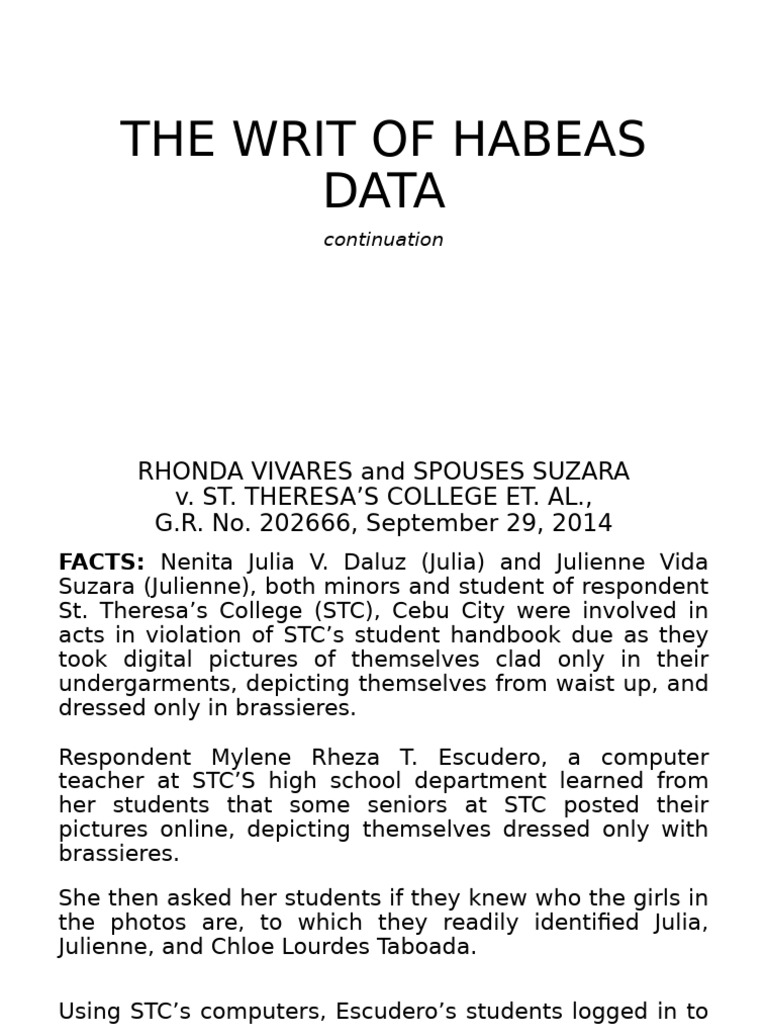 THE WRIT OF HABEAS DATA

continuation

RHONDA VIVARES and SPOUSES SUZARA
v. ST. THERESA'S COLLEGE ET. AL.,
G.R. No. 202666, September 29, 2014

FACTS: Nenita Julia V. Daluz (Julia) and Julienne Vida Suzara (Julienne), both minors and student of respondent St. Theresa's College (STC), Cebu City were involved in acts in violation of STC's student handbook due as they took digital pictures of themselves clad only in their undergarments, depicting themselves from waist up, and dressed only in brassieres.

Respondent Mylene Rheza T. Escudero, a computer teacher at STC'S high school department learned from her students that some seniors at STC posted their pictures online, depicting themselves dressed only with brassieres.

She then asked her students if they knew who the girls in the photos are, to which they readily identified Julia, Julienne, and Chloe Lourdes Taboada.

Using STC's computers, Escudero's students logged in to